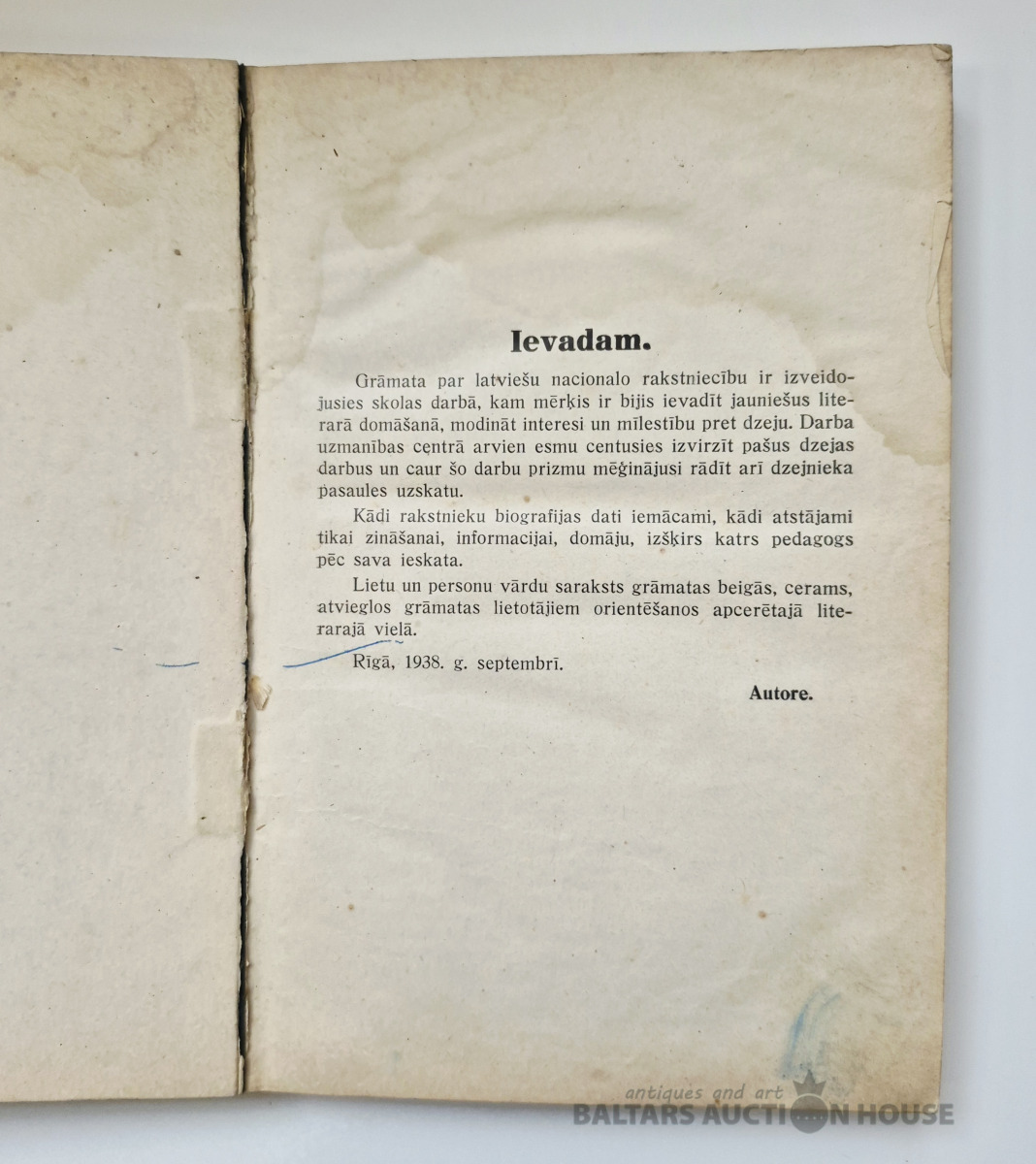 Ievadam.

Grāmata par latviešu nacionalo rakstniecību ir izveidojusies skolas darbā, kam mērķis ir bijis ievadīt jauniešus literarā domāšanā, modināt interesi un mīlestību pret dzeju. Darba uzmanības centrā arvien esmu centusies izvirzīt pašus dzejas darbus un caur šo darbu prizmu mēģinājusi rādīt arī dzejnieka pasaules uzskatu.

Kādi rakstnieku biografijas dati iemācami, kādi atstājami tikai zināšanai, informacijai, domāju, izšķirs katrs pedagogs pēc sava ieskata.

Lietu un personu vārdu saraksts grāmatas beigās, cerams, atvieglos grāmatas lietotājiem orientēšanos apcerētajā literarajā vielā.

Rīgā, 1938. g. septembrī.

Autore.

antiques and art
BALTARS AUCTION HOUSE